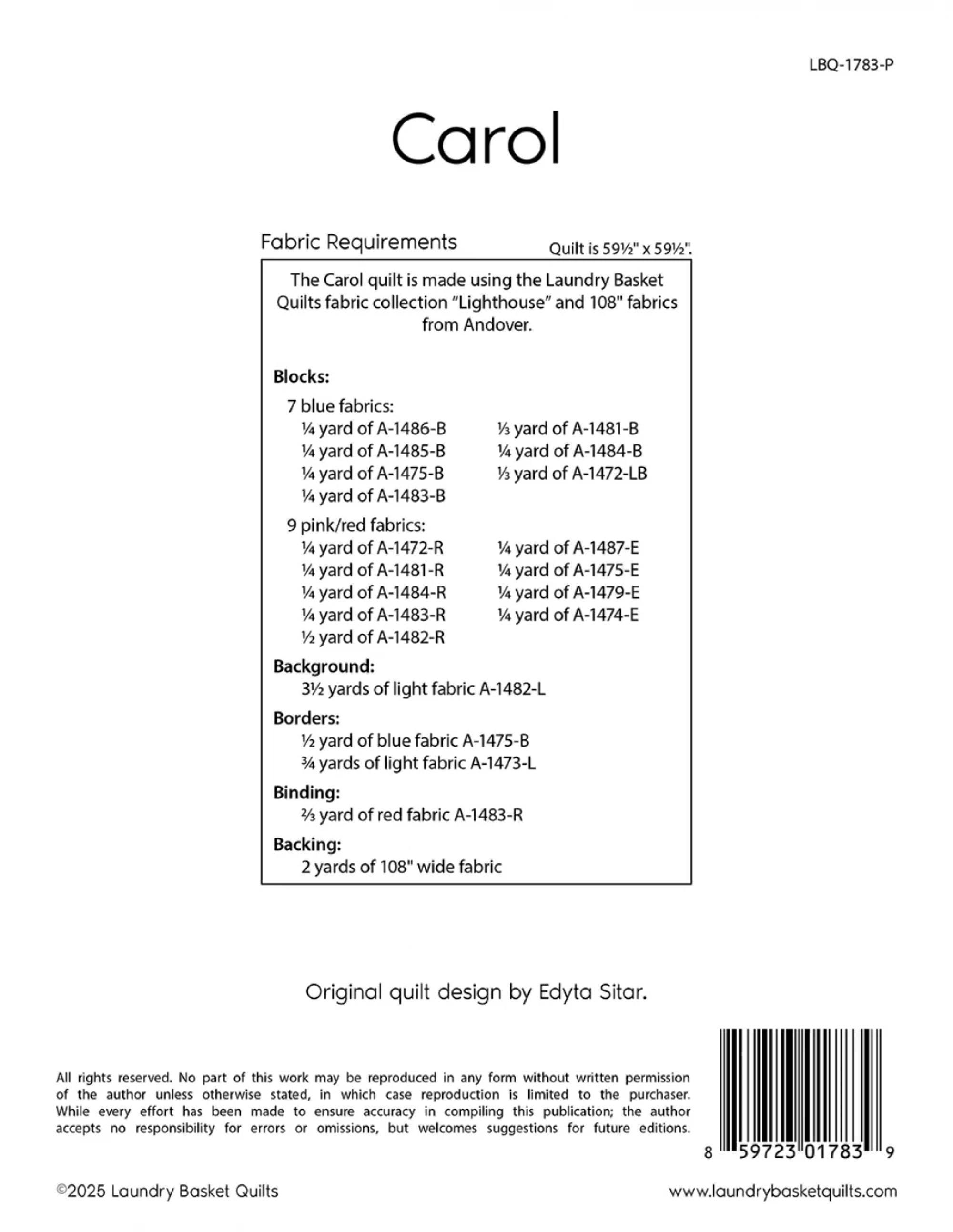 LBQ-1783-P

Carol

Fabric Requirements

Quilt is 59½" x 59½".

The Carol quilt is made using the Laundry Basket Quilts fabric collection "Lighthouse" and 108" fabrics from Andover.

Blocks:

7 blue fabrics:

¼ yard of A-1486-B
¼ yard of A-1485-B
¼ yard of A-1475-B
¼ yard of A-1483-B

⅓ yard of A-1481-B
¼ yard of A-1484-B
⅓ yard of A-1472-LB

9 pink/red fabrics:

¼ yard of A-1472-R
¼ yard of A-1481-R
¼ yard of A-1484-R
¼ yard of A-1483-R
½ yard of A-1482-R

¼ yard of A-1487-E
¼ yard of A-1475-E
¼ yard of A-1479-E
¼ yard of A-1474-E

Background:
3½ yards of light fabric A-1482-L

Borders:
½ yard of blue fabric A-1475-B
¾ yards of light fabric A-1473-L

Binding:
⅔ yard of red fabric A-1483-R

Backing:
2 yards of 108" wide fabric

Original quilt design by Edyta Sitar.

All rights reserved. No part of this work may be reproduced in any form without written permission of the author unless otherwise stated, in which case reproduction is limited to the purchaser. While every effort has been made to ensure accuracy in compiling this publication; the author accepts no responsibility for errors or omissions, but welcomes suggestions for future editions.

8 59723 01783 9

©2025 Laundry Basket Quilts

www.laundrybasketquilts.com